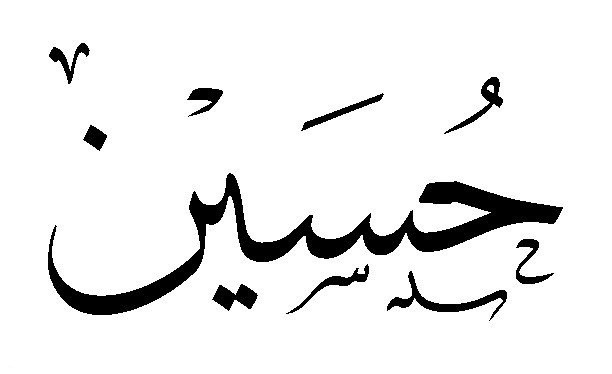 حُسَيْن